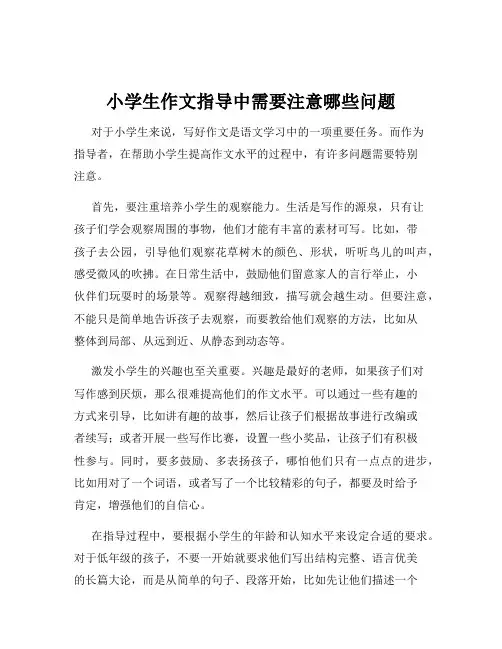 小学生作文指导中需要注意哪些问题

对于小学生来说，写好作文是语文学习中的一项重要任务。而作为指导者，在帮助小学生提高作文水平的过程中，有许多问题需要特别注意。

首先，要注重培养小学生的观察能力。生活是写作的源泉，只有让孩子们学会观察周围的事物，他们才能有丰富的素材可写。比如，带孩子去公园，引导他们观察花草树木的颜色、形状，听听鸟儿的叫声，感受微风的吹拂。在日常生活中，鼓励他们留意家人的言行举止，小伙伴们玩耍时的场景等。观察得越细致，描写就会越生动。但要注意，不能只是简单地告诉孩子去观察，而要教给他们观察的方法，比如从整体到局部、从远到近、从静态到动态等。

激发小学生的兴趣也至关重要。兴趣是最好的老师，如果孩子们对写作感到厌烦，那么很难提高他们的作文水平。可以通过一些有趣的方式来引导，比如讲有趣的故事，然后让孩子们根据故事进行改编或者续写；或者开展一些写作比赛，设置一些小奖品，让孩子们有积极性参与。同时，要多鼓励、多表扬孩子，哪怕他们只有一点点的进步，比如用对了一个词语，或者写了一个比较精彩的句子，都要及时给予肯定，增强他们的自信心。

在指导过程中，要根据小学生的年龄和认知水平来设定合适的要求。对于低年级的孩子，不要一开始就要求他们写出结构完整、语言优美的长篇大论，而是从简单的句子、段落开始，比如先让他们描述一个